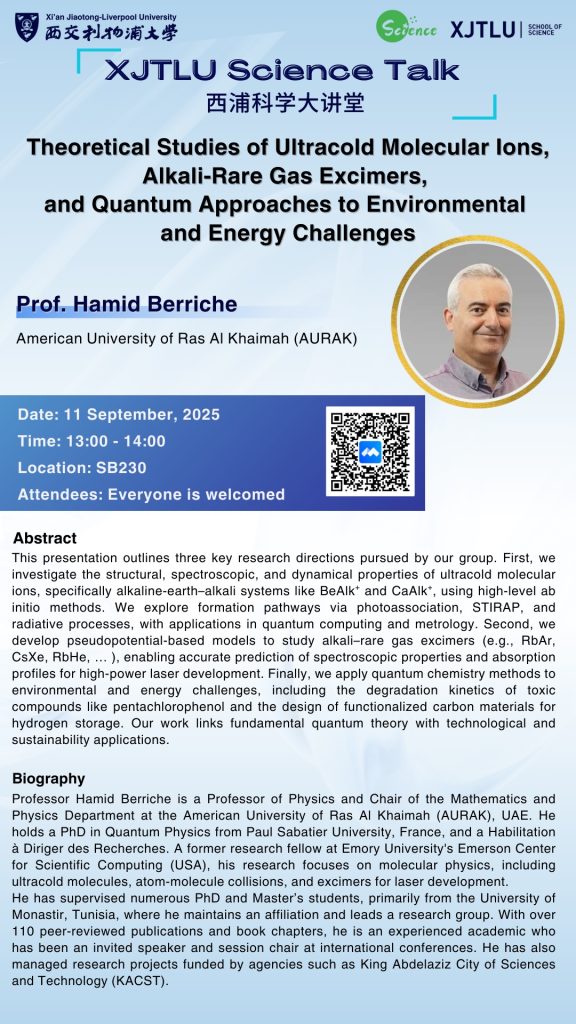 Xi'an Jiaotong-Liverpool University
西交利物浦大学

Science XJTLU | SCHOOL OF SCIENCE

XJTLU Science Talk
西浦科学大讲堂

Theoretical Studies of Ultracold Molecular Ions, Alkali-Rare Gas Excimers, and Quantum Approaches to Environmental and Energy Challenges

Prof. Hamid Berriche

American University of Ras Al Khaimah (AURAK)

Date: 11 September, 2025
Time: 13:00 - 14:00
Location: SB230
Attendees: Everyone is welcomed

Abstract
This presentation outlines three key research directions pursued by our group. First, we investigate the structural, spectroscopic, and dynamical properties of ultracold molecular ions, specifically alkaline-earth–alkali systems like BeAlk$^+$ and CaAlk$^+$, using high-level ab initio methods. We explore formation pathways via photoassociation, STIRAP, and radiative processes, with applications in quantum computing and metrology. Second, we develop pseudopotential-based models to study alkali–rare gas excimers (e.g., RbAr, CsXe, RbHe, ... ), enabling accurate prediction of spectroscopic properties and absorption profiles for high-power laser development. Finally, we apply quantum chemistry methods to environmental and energy challenges, including the degradation kinetics of toxic compounds like pentachlorophenol and the design of functionalized carbon materials for hydrogen storage. Our work links fundamental quantum theory with technological and sustainability applications.

Biography
Professor Hamid Berriche is a Professor of Physics and Chair of the Mathematics and Physics Department at the American University of Ras Al Khaimah (AURAK), UAE. He holds a PhD in Quantum Physics from Paul Sabatier University, France, and a Habilitation à Diriger des Recherches. A former research fellow at Emory University's Emerson Center for Scientific Computing (USA), his research focuses on molecular physics, including ultracold molecules, atom-molecule collisions, and excimers for laser development.
He has supervised numerous PhD and Master's students, primarily from the University of Monastir, Tunisia, where he maintains an affiliation and leads a research group. With over 110 peer-reviewed publications and book chapters, he is an experienced academic who has been an invited speaker and session chair at international conferences. He has also managed research projects funded by agencies such as King Abdelaziz City of Sciences and Technology (KACST).